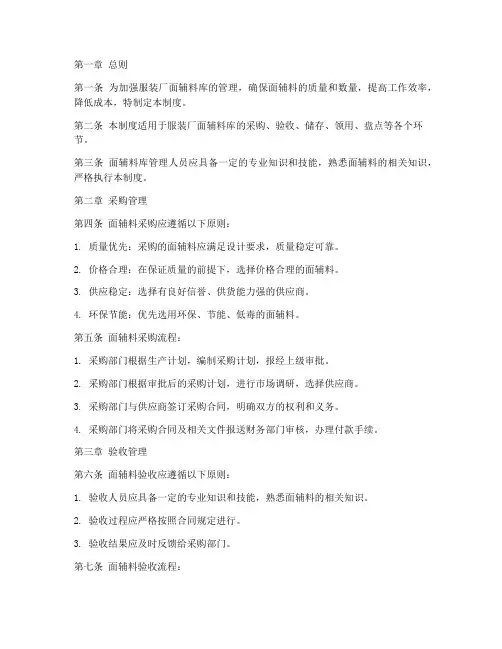 第一章 总则

第一条 为加强服装厂面辅料库的管理，确保面辅料的质量和数量，提高工作效率，降低成本，特制定本制度。

第二条 本制度适用于服装厂面辅料库的采购、验收、储存、领用、盘点等各个环节。

第三条 面辅料库管理人员应具备一定的专业知识和技能，熟悉面辅料的相关知识，严格执行本制度。

第二章 采购管理

第四条 面辅料采购应遵循以下原则：

1. 质量优先：采购的面辅料应满足设计要求，质量稳定可靠。

2. 价格合理：在保证质量的前提下，选择价格合理的面辅料。

3. 供应稳定：选择有良好信誉、供货能力强的供应商。

4. 环保节能：优先选用环保、节能、低毒的面辅料。

第五条 面辅料采购流程：

1. 采购部门根据生产计划，编制采购计划，报经上级审批。

2. 采购部门根据审批后的采购计划，进行市场调研，选择供应商。

3. 采购部门与供应商签订采购合同，明确双方的权利和义务。

4. 采购部门将采购合同及相关文件报送财务部门审核，办理付款手续。

第三章 验收管理

第六条 面辅料验收应遵循以下原则：

1. 验收人员应具备一定的专业知识和技能，熟悉面辅料的相关知识。

2. 验收过程应严格按照合同规定进行。

3. 验收结果应及时反馈给采购部门。

第七条 面辅料验收流程：